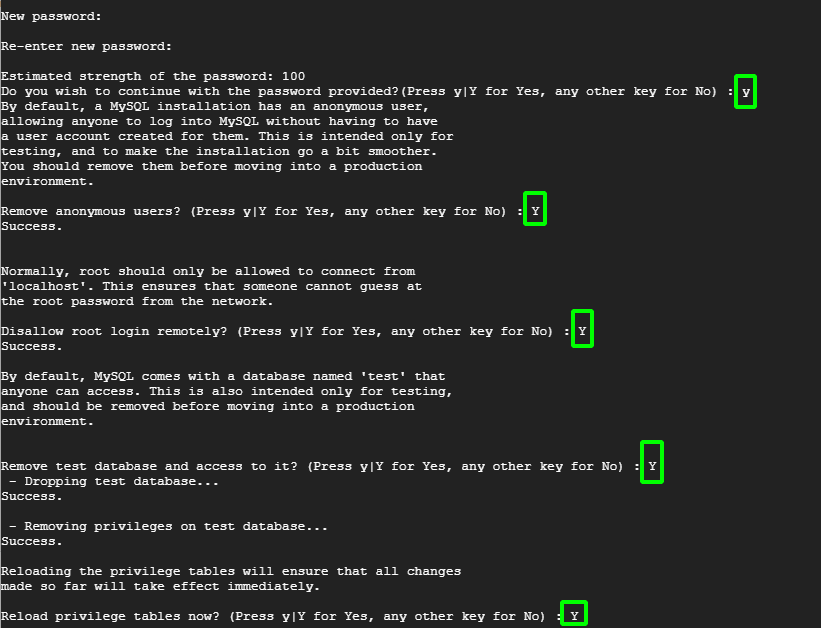 New password:

Re-enter new password:

Estimated strength of the password: 100
Do you wish to continue with the password provided?(Press y|Y for Yes, any other key for No) : y
By default, a MySQL installation has an anonymous user, allowing anyone to log into MySQL without having to have a user account created for them. This is intended only for testing, and to make the installation go a bit smoother. You should remove them before moving into a production environment.

Remove anonymous users? (Press y|Y for Yes, any other key for No) : Y
Success.

Normally, root should only be allowed to connect from 'localhost'. This ensures that someone cannot guess at the root password from the network.

Disallow root login remotely? (Press y|Y for Yes, any other key for No) : Y
Success.

By default, MySQL comes with a database named 'test' that anyone can access. This is also intended only for testing, and should be removed before moving into a production environment.

Remove test database and access to it? (Press y|Y for Yes, any other key for No) : Y
 - Dropping test database...
Success.

 - Removing privileges on test database...
Success.

Reloading the privilege tables will ensure that all changes made so far will take effect immediately.

Reload privilege tables now? (Press y|Y for Yes, any other key for No) : Y